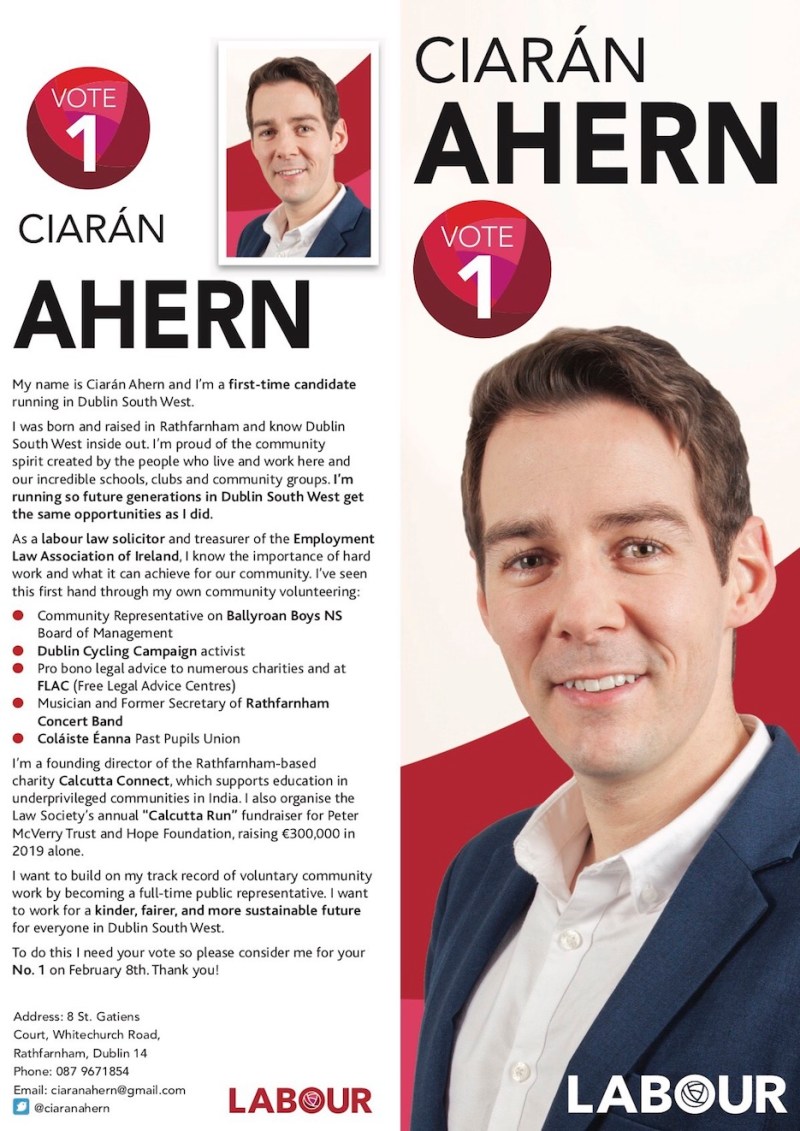 VOTE
1

CIARÁN

AHERN

My name is Ciarán Ahern and I'm a first-time candidate running in Dublin South West.

I was born and raised in Rathfarnham and know Dublin South West inside out. I'm proud of the community spirit created by the people who live and work here and our incredible schools, clubs and community groups. I'm running so future generations in Dublin South West get the same opportunities as I did.

As a labour law solicitor and treasurer of the Employment Law Association of Ireland, I know the importance of hard work and what it can achieve for our community. I've seen this first hand through my own community volunteering:

• Community Representative on Ballyroan Boys NS Board of Management
• Dublin Cycling Campaign activist
• Pro bono legal advice to numerous charities and at FLAC (Free Legal Advice Centres)
• Musician and Former Secretary of Rathfarnham Concert Band
• Coláiste Éanna Past Pupils Union

I'm a founding director of the Rathfarnham-based charity Calcutta Connect, which supports education in underprivileged communities in India. I also organise the Law Society's annual "Calcutta Run" fundraiser for Peter McVerry Trust and Hope Foundation, raising €300,000 in 2019 alone.

I want to build on my track record of voluntary community work by becoming a full-time public representative. I want to work for a kinder, fairer, and more sustainable future for everyone in Dublin South West.

To do this I need your vote so please consider me for your No. 1 on February 8th. Thank you!

Address: 8 St. Gatiens
Court, Whitechurch Road,
Rathfarnham, Dublin 14
Phone: 087 9671854
Email: ciaranahern@gmail.com
@ciaranahern

LABOUR

CIARÁN
AHERN

VOTE
1

LABOUR